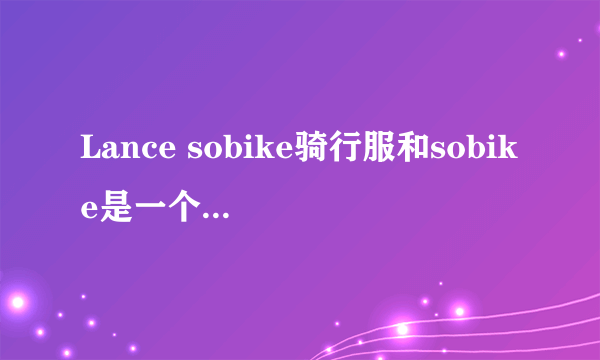 Lance sobike骑行服和sobike是一个...